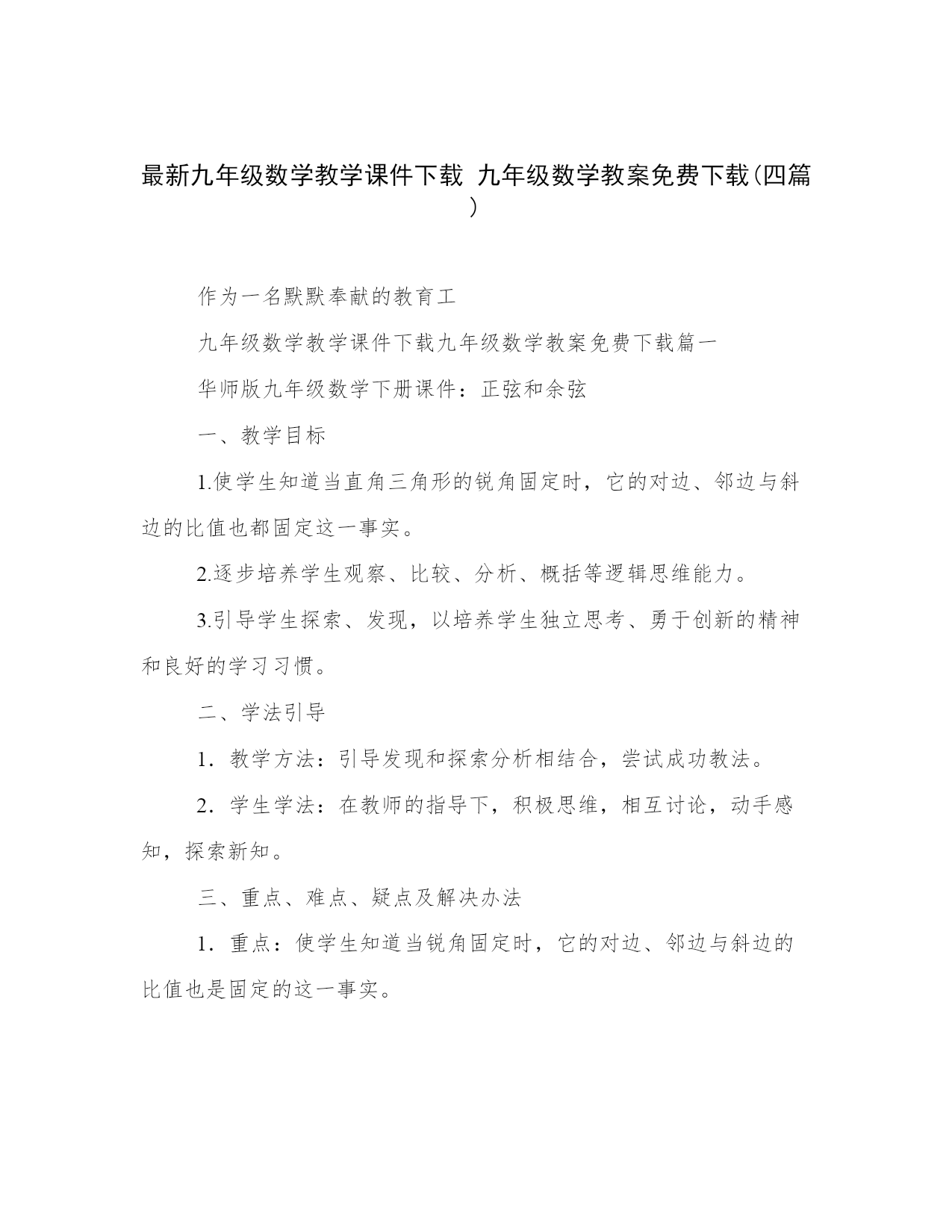 最新九年级数学教学课件下载 九年级数学教案免费下载(四篇)

作为一名默默奉献的教育工

九年级数学教学课件下载九年级数学教案免费下载篇一

华师版九年级数学下册课件：正弦和余弦

一、教学目标

1.使学生知道当直角三角形的锐角固定时，它的对边、邻边与斜边的比值也都固定这一事实。

2.逐步培养学生观察、比较、分析、概括等逻辑思维能力。

3.引导学生探索、发现，以培养学生独立思考、勇于创新的精神和良好的学习习惯。

二、学法引导

1．教学方法：引导发现和探索分析相结合，尝试成功教法。

2．学生学法：在教师的指导下，积极思维，相互讨论，动手感知，探索新知。

三、重点、难点、疑点及解决办法

1．重点：使学生知道当锐角固定时，它的对边、邻边与斜边的比值也是固定的这一事实。